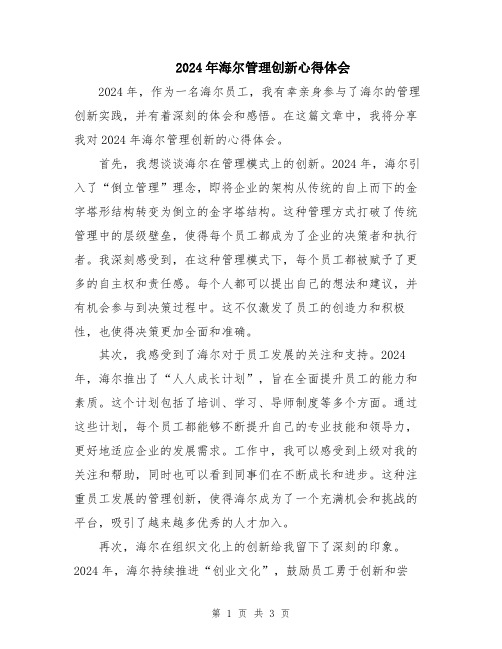 2024年海尔管理创新心得体会

2024年，作为一名海尔员工，我有幸亲身参与了海尔的管理创新实践，并有着深刻的体会和感悟。在这篇文章中，我将分享我对2024年海尔管理创新的心得体会。

首先，我想谈谈海尔在管理模式上的创新。2024年，海尔引入了“倒立管理”理念，即将企业的架构从传统的自上而下的金字塔形结构转变为倒立的金字塔结构。这种管理方式打破了传统管理中的层级壁垒，使得每个员工都成为了企业的决策者和执行者。我深刻感受到，在这种管理模式下，每个员工都被赋予了更多的自主权和责任感。每个人都可以提出自己的想法和建议，并有机会参与到决策过程中。这不仅激发了员工的创造力和积极性，也使得决策更加全面和准确。

其次，我感受到了海尔对于员工发展的关注和支持。2024年，海尔推出了“人人成长计划”，旨在全面提升员工的能力和素质。这个计划包括了培训、学习、导师制度等多个方面。通过这些计划，每个员工都能够不断提升自己的专业技能和领导力，更好地适应企业的发展需求。工作中，我可以感受到上级对我的关注和帮助，同时也可以看到同事们在不断成长和进步。这种注重员工发展的管理创新，使得海尔成为了一个充满机会和挑战的平台，吸引了越来越多优秀的人才加入。

再次，海尔在组织文化上的创新给我留下了深刻的印象。2024年，海尔持续推进“创业文化”，鼓励员工勇于创新和尝

第 1 页 共 3 页